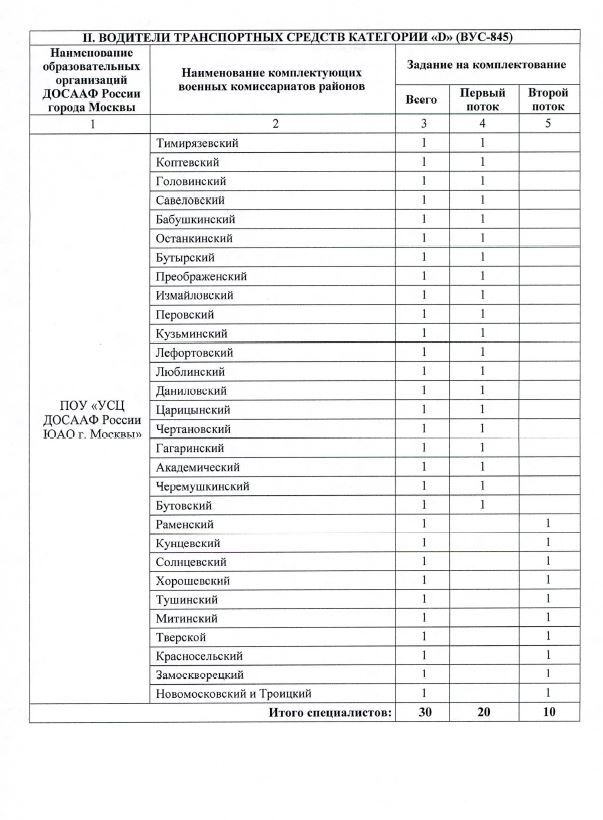 | II. ВОДИТЕЛИ ТРАНСПОРТНЫХ СРЕДСТВ КАТЕГОРИИ «D» (ВУС-845) | | | | |
|---|---|---|---|---|
| Наименование образовательных организаций ДОСААФ России города Москвы | Наименование комплектующих военных комиссариатов районов | Задание на комплектование | | |
| | | Всего | Первый поток | Второй поток |
| 1 | 2 | 3 | 4 | 5 |
| ПОУ «УСЦ ДОСААФ России ЮАО г. Москвы» | Тимирязевский | 1 | 1 | |
| | Коптевский | 1 | 1 | |
| | Головинский | 1 | 1 | |
| | Савеловский | 1 | 1 | |
| | Бабушкинский | 1 | 1 | |
| | Останкинский | 1 | 1 | |
| | Бутырский | 1 | 1 | |
| | Преображенский | 1 | 1 | |
| | Измайловский | 1 | 1 | |
| | Перовский | 1 | 1 | |
| | Кузьминский | 1 | 1 | |
| | Лефортовский | 1 | 1 | |
| | Люблинский | 1 | 1 | |
| | Даниловский | 1 | 1 | |
| | Царицынский | 1 | 1 | |
| | Чертановский | 1 | 1 | |
| | Гагаринский | 1 | 1 | |
| | Академический | 1 | 1 | |
| | Черемушкинский | 1 | 1 | |
| | Бутовский | 1 | 1 | |
| | Раменский | 1 | | 1 |
| | Кунцевский | 1 | | 1 |
| | Солнцевский | 1 | | 1 |
| | Хорошевский | 1 | | 1 |
| | Тушинский | 1 | | 1 |
| | Митинский | 1 | | 1 |
| | Тверской | 1 | | 1 |
| | Красносельский | 1 | | 1 |
| | Замоскворецкий | 1 | | 1 |
| | Новомосковский и Троицкий | 1 | | 1 |
| Итого специалистов: | | 30 | 20 | 10 |